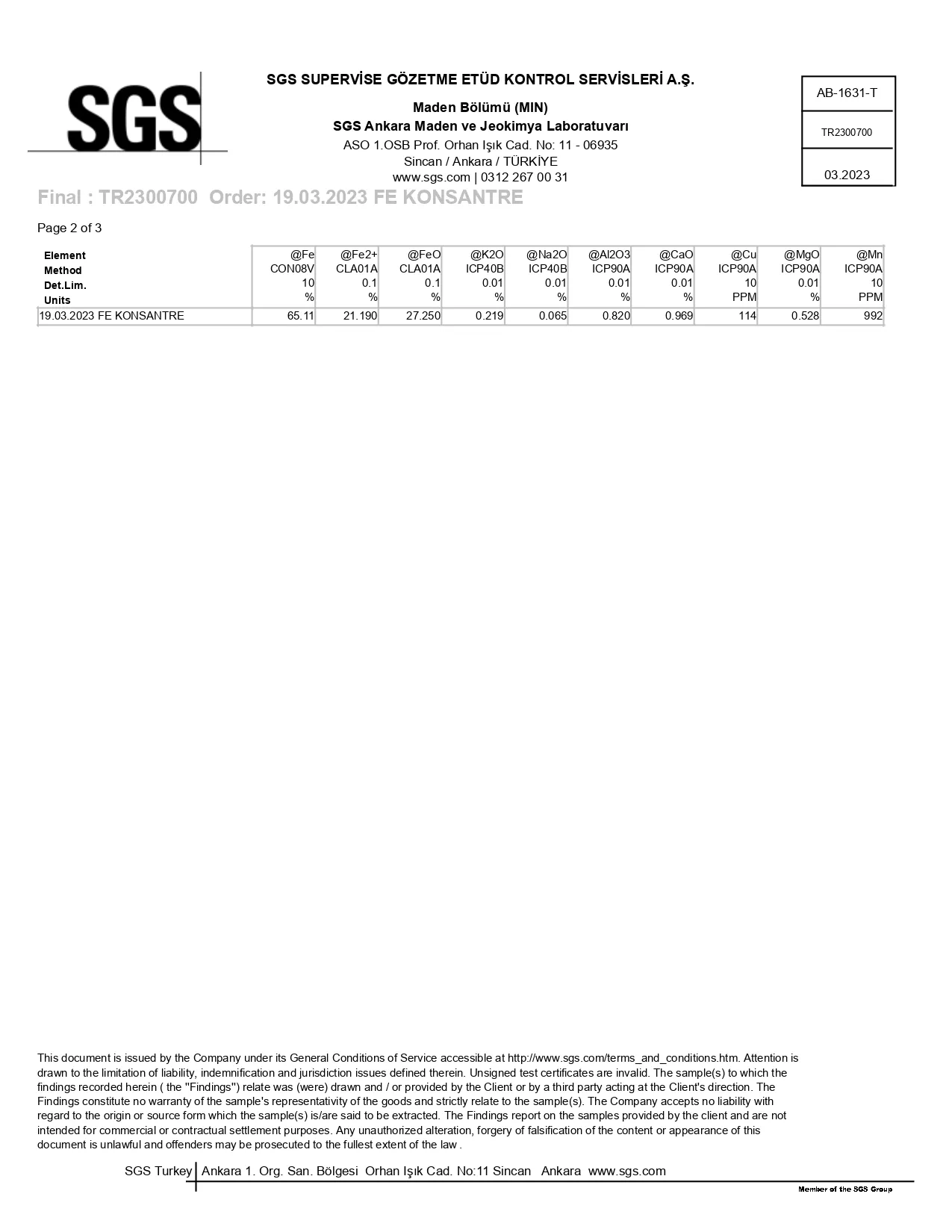 SGS

SGS SUPERVİSE GÖZETME ETÜD KONTROL SERVİSLERİ A.Ş.

Maden Bölümü (MIN)
SGS Ankara Maden ve Jeokimya Laboratuvarı
ASO 1.OSB Prof. Orhan Işık Cad. No: 11 - 06935
Sincan / Ankara / TÜRKİYE
www.sgs.com | 0312 267 00 31

AB-1631-T
TR2300700
03.2023

Final : TR2300700 Order: 19.03.2023 FE KONSANTRE

Page 2 of 3

| Element | @Fe | @Fe2+ | @FeO | @K2O | @Na2O | @Al2O3 | @CaO | @Cu | @MgO | @Mn |
|---|---|---|---|---|---|---|---|---|---|---|
| Method | CON08V | CLA01A | CLA01A | ICP40B | ICP40B | ICP90A | ICP90A | ICP90A | ICP90A | ICP90A |
| Det.Lim. | 10 | 0.1 | 0.1 | 0.01 | 0.01 | 0.01 | 0.01 | 10 | 0.01 | 10 |
| Units | % | % | % | % | % | % | % | PPM | % | PPM |
| 19.03.2023 FE KONSANTRE | 65.11 | 21.190 | 27.250 | 0.219 | 0.065 | 0.820 | 0.969 | 114 | 0.528 | 992 |

This document is issued by the Company under its General Conditions of Service accessible at http://www.sgs.com/terms_and_conditions.htm. Attention is drawn to the limitation of liability, indemnification and jurisdiction issues defined therein. Unsigned test certificates are invalid. The sample(s) to which the findings recorded herein ( the "Findings") relate was (were) drawn and / or provided by the Client or by a third party acting at the Client's direction. The Findings constitute no warranty of the sample's representativity of the goods and strictly relate to the sample(s). The Company accepts no liability with regard to the origin or source form which the sample(s) is/are said to be extracted. The Findings report on the samples provided by the client and are not intended for commercial or contractual settlement purposes. Any unauthorized alteration, forgery of falsification of the content or appearance of this document is unlawful and offenders may be prosecuted to the fullest extent of the law .

SGS Turkey | Ankara 1. Org. San. Bölgesi Orhan Işık Cad. No:11 Sincan Ankara www.sgs.com

Member of the SGS Group